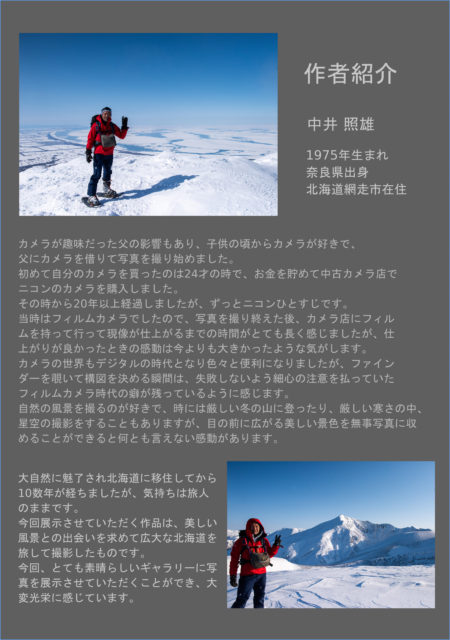 作者紹介

中井 照雄

1975年生まれ
奈良県出身
北海道網走市在住

カメラが趣味だった父の影響もあり、子供の頃からカメラが好きで、父にカメラを借りて写真を撮り始めました。
初めて自分のカメラを買ったのは24才の時で、お金を貯めて中古カメラ店でニコンのカメラを購入しました。
その時から20年以上経過しましたが、ずっとニコンひとすじです。
当時はフィルムカメラでしたので、写真を撮り終えた後、カメラ店にフィルムを持って行って現像が仕上がるまでの時間がとても長く感じましたが、仕上がりが良かったときの感動は今よりも大きかったような気がします。
カメラの世界もデジタルの時代となり色々と便利になりましたが、ファインダーを覗いて構図を決める瞬間は、失敗しないよう細心の注意を払っていたフィルムカメラ時代の癖が残っているように感じます。
自然の風景を撮るのが好きで、時には厳しい冬の山に登ったり、厳しい寒さの中、星空の撮影をすることもありますが、目の前に広がる美しい景色を無事写真に収めることができると何とも言えない感動があります。

大自然に魅了され北海道に移住してから10数年が経ちましたが、気持ちは旅人のままです。
今回展示させていただく作品は、美しい風景との出会いを求めて広大な北海道を旅して撮影したものです。
今回、とても素晴らしいギャラリーに写真を展示させていただくことができ、大変光栄に感じています。